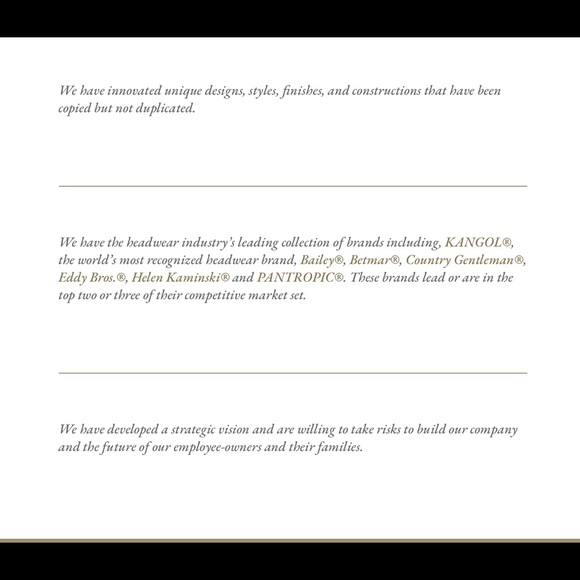 We have innovated unique designs, styles, finishes, and constructions that have been copied but not duplicated.

We have the headwear industry's leading collection of brands including, KANGOL®, the world's most recognized headwear brand, Bailey®, Betmar®, Country Gentleman®, Eddy Bros.®, Helen Kaminski® and PANTROPIC®. These brands lead or are in the top two or three of their competitive market set.

We have developed a strategic vision and are willing to take risks to build our company and the future of our employee-owners and their families.